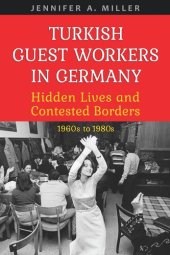 JENNIFER A. MILLER

TURKISH GUEST WORKERS IN GERMANY

Hidden Lives and Contested Borders

1960s to 1980s